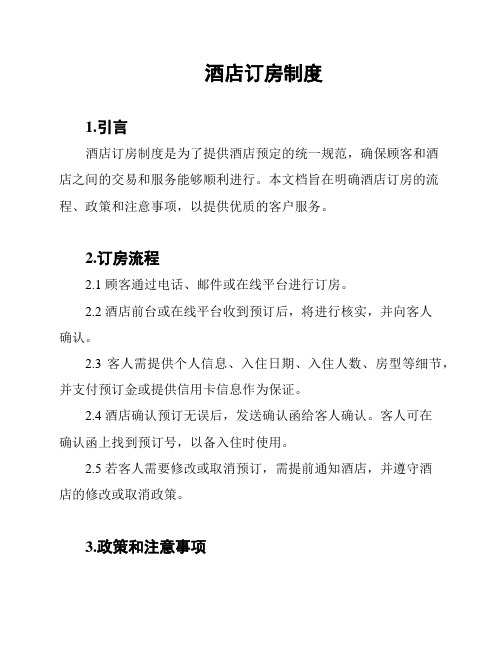 酒店订房制度

1.引言

酒店订房制度是为了提供酒店预定的统一规范，确保顾客和酒店之间的交易和服务能够顺利进行。本文档旨在明确酒店订房的流程、政策和注意事项，以提供优质的客户服务。

2.订房流程

2.1 顾客通过电话、邮件或在线平台进行订房。

2.2 酒店前台或在线平台收到预订后，将进行核实，并向客人确认。

2.3 客人需提供个人信息、入住日期、入住人数、房型等细节，并支付预订金或提供信用卡信息作为保证。

2.4 酒店确认预订无误后，发送确认函给客人确认。客人可在确认函上找到预订号，以备入住时使用。

2.5 若客人需要修改或取消预订，需提前通知酒店，并遵守酒店的修改或取消政策。

3.政策和注意事项